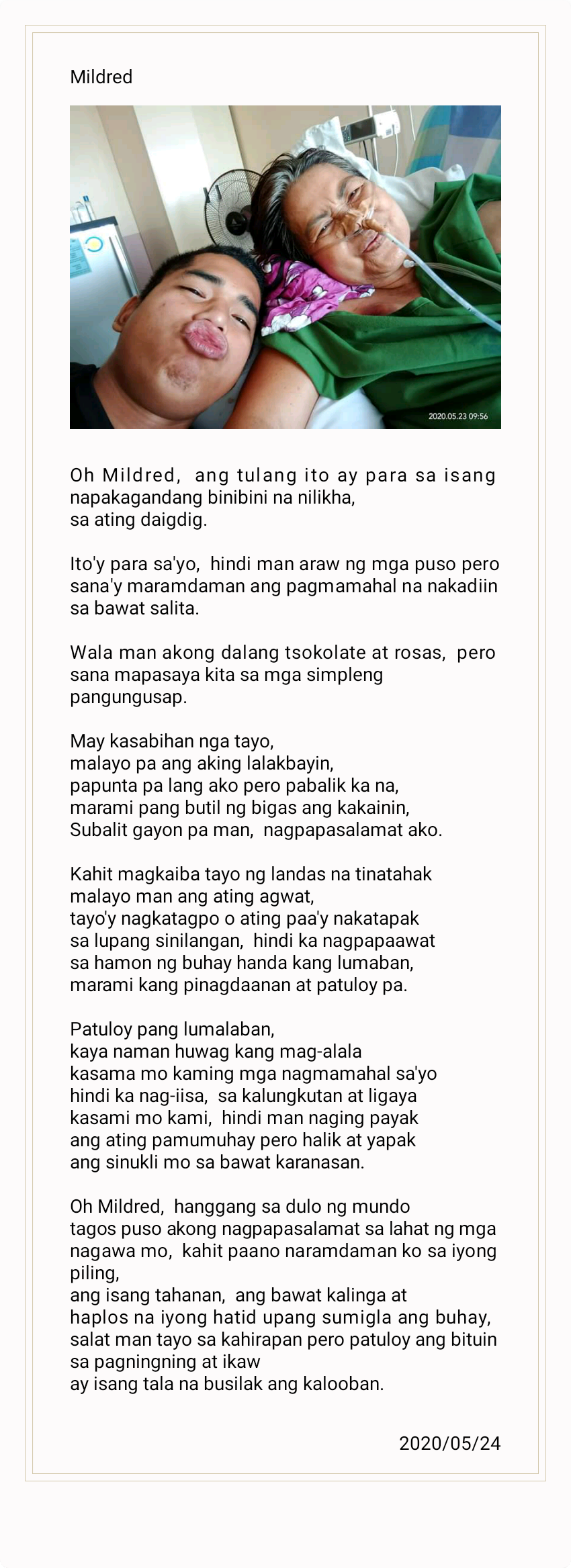 Mildred

2020.05.23 09:56

Oh Mildred, ang tulang ito ay para sa isang napakagandang binibini na nilikha, sa ating daigdig.

Ito'y para sa'yo, hindi man araw ng mga puso pero sana'y maramdaman ang pagmamahal na nakadiin sa bawat salita.

Wala man akong dalang tsokolate at rosas, pero sana mapasaya kita sa mga simpleng pangungusap.

May kasabihan nga tayo,
malayo pa ang aking lalakbayin,
papunta pa lang ako pero pabalik ka na,
marami pang butil ng bigas ang kakainin,
Subalit gayon pa man, nagpapasalamat ako.

Kahit magkaiba tayo ng landas na tinatahak
malayo man ang ating agwat,
tayo'y nagkatagpo o ating paa'y nakatapak
sa lupang sinilangan, hindi ka nagpapaawat
sa hamon ng buhay handa kang lumaban,
marami kang pinagdaanan at patuloy pa.

Patuloy pang lumalaban,
kaya naman huwag kang mag-alala
kasama mo kaming mga nagmamahal sa'yo
hindi ka nag-iisa, sa kalungkutan at ligaya
kasami mo kami, hindi man naging payak
ang ating pamumuhay pero halik at yapak
ang sinukli mo sa bawat karanasan.

Oh Mildred, hanggang sa dulo ng mundo
tagos puso akong nagpapasalamat sa lahat ng mga nagawa mo, kahit paano naramdaman ko sa iyong piling,
ang isang tahanan, ang bawat kalinga at
haplos na iyong hatid upang sumigla ang buhay,
salat man tayo sa kahirapan pero patuloy ang bituin sa pagningning at ikaw
ay isang tala na busilak ang kalooban.

2020/05/24